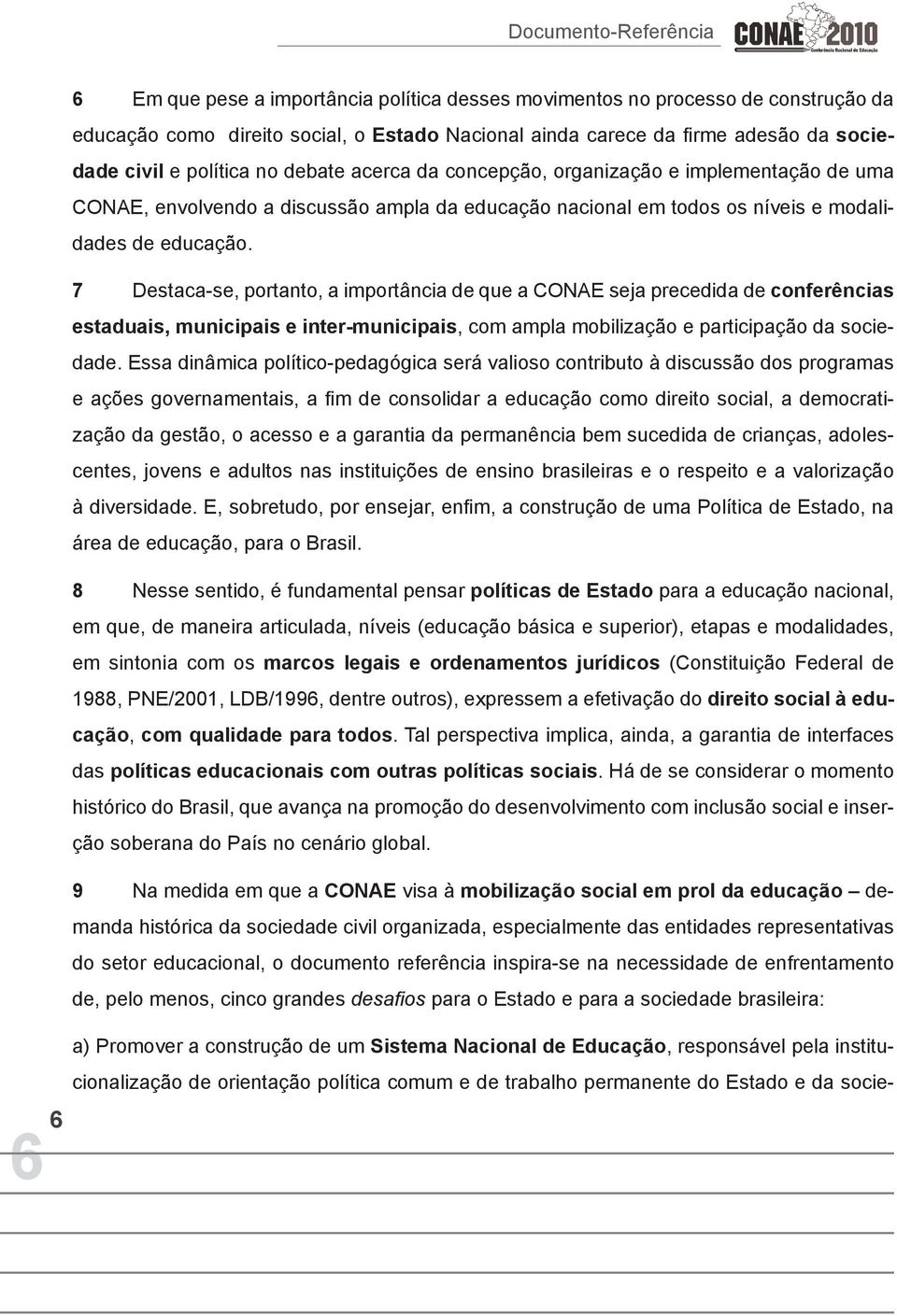 Documento-Referência

CONAE 2010 Conferência Nacional de Educação

6 Em que pese a importância política desses movimentos no processo de construção da educação como direito social, o Estado Nacional ainda carece da firme adesão da sociedade civil e política no debate acerca da concepção, organização e implementação de uma CONAE, envolvendo a discussão ampla da educação nacional em todos os níveis e modalidades de educação.

7 Destaca-se, portanto, a importância de que a CONAE seja precedida de conferências estaduais, municipais e inter-municipais, com ampla mobilização e participação da sociedade. Essa dinâmica político-pedagógica será valioso contributo à discussão dos programas e ações governamentais, a fim de consolidar a educação como direito social, a democratização da gestão, o acesso e a garantia da permanência bem sucedida de crianças, adolescentes, jovens e adultos nas instituições de ensino brasileiras e o respeito e a valorização à diversidade. E, sobretudo, por ensejar, enfim, a construção de uma Política de Estado, na área de educação, para o Brasil.

8 Nesse sentido, é fundamental pensar políticas de Estado para a educação nacional, em que, de maneira articulada, níveis (educação básica e superior), etapas e modalidades, em sintonia com os marcos legais e ordenamentos jurídicos (Constituição Federal de 1988, PNE/2001, LDB/1996, dentre outros), expressem a efetivação do direito social à educação, com qualidade para todos. Tal perspectiva implica, ainda, a garantia de interfaces das políticas educacionais com outras políticas sociais. Há de se considerar o momento histórico do Brasil, que avança na promoção do desenvolvimento com inclusão social e inserção soberana do País no cenário global.

9 Na medida em que a CONAE visa à mobilização social em prol da educação – demanda histórica da sociedade civil organizada, especialmente das entidades representativas do setor educacional, o documento referência inspira-se na necessidade de enfrentamento de, pelo menos, cinco grandes desafios para o Estado e para a sociedade brasileira:

a) Promover a construção de um Sistema Nacional de Educação, responsável pela institucionalização de orientação política comum e de trabalho permanente do Estado e da socie-

6

6